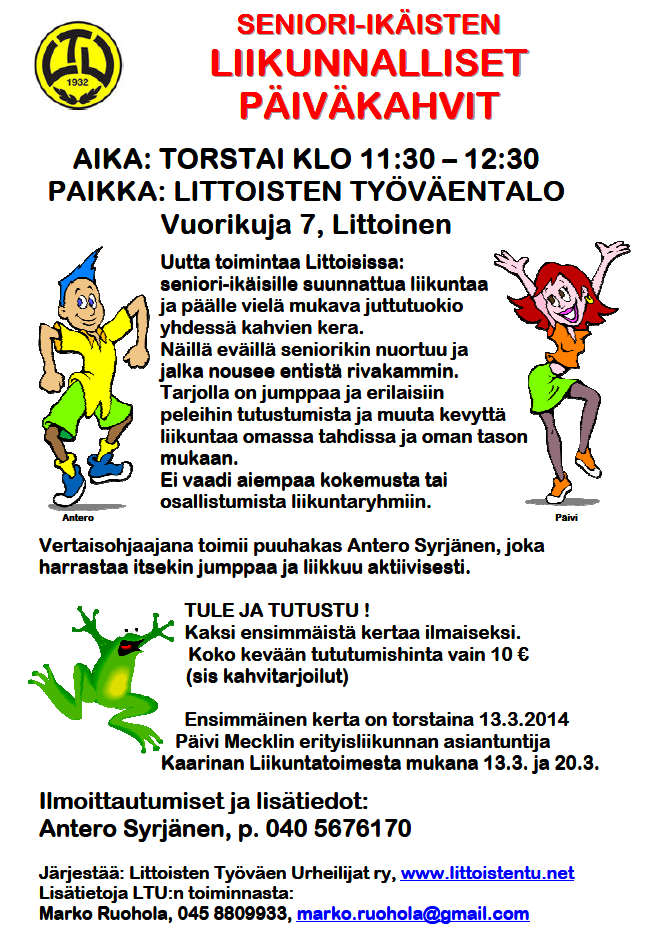 LTU
1932

SENIORI-IKÄISTEN
LIIKUNNALLISET
PÄIVÄKAHVIT

AIKA: TORSTAI KLO 11:30 – 12:30
PAIKKA: LITTOISTEN TYÖVÄENTALO
Vuorikuja 7, Littoinen

Uutta toimintaa Littoisissa:
seniori-ikäisille suunnattua liikuntaa ja päälle vielä mukava juttutuokio yhdessä kahvien kera.
Näillä eväillä seniorikin nuortuu ja jalka nousee entistä rivakammin.
Tarjolla on jumppaa ja erilaisiin peleihin tutustumista ja muuta kevyttä liikuntaa omassa tahdissa ja oman tason mukaan.
Ei vaadi aiempaa kokemusta tai osallistumista liikuntaryhmiin.

Antero

Päivi

Vertaisohjaajana toimii puuhakas Antero Syrjänen, joka harrastaa itsekin jumppaa ja liikkuu aktiivisesti.

TULE JA TUTUSTU !
Kaksi ensimmäistä kertaa ilmaiseksi.
Koko kevään tututumishinta vain 10 €
(sis kahvitarjoilut)

Ensimmäinen kerta on torstaina 13.3.2014
Päivi Mecklin erityisliikunnan asiantuntija
Kaarinan Liikuntatoimesta mukana 13.3. ja 20.3.

Ilmoittautumiset ja lisätiedot:
Antero Syrjänen, p. 040 5676170

Järjestää: Littoisten Työväen Urheilijat ry, www.littoistentu.net
Lisätietoja LTU:n toiminnasta:
Marko Ruohola, 045 8809933, marko.ruohola@gmail.com